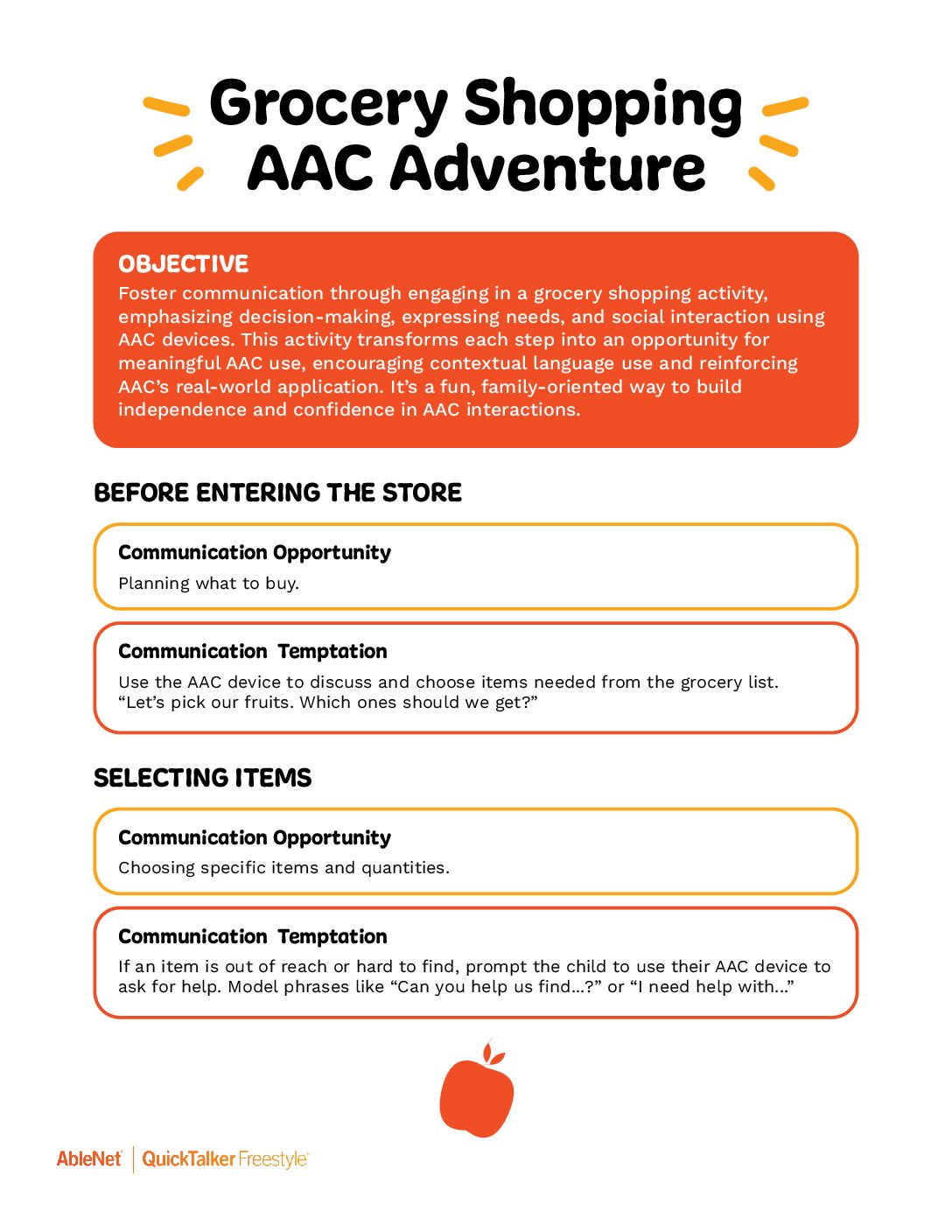 Grocery Shopping AAC Adventure

OBJECTIVE
Foster communication through engaging in a grocery shopping activity, emphasizing decision-making, expressing needs, and social interaction using AAC devices. This activity transforms each step into an opportunity for meaningful AAC use, encouraging contextual language use and reinforcing AAC's real-world application. It's a fun, family-oriented way to build independence and confidence in AAC interactions.

BEFORE ENTERING THE STORE

Communication Opportunity
Planning what to buy.

Communication Temptation
Use the AAC device to discuss and choose items needed from the grocery list. "Let's pick our fruits. Which ones should we get?"

SELECTING ITEMS

Communication Opportunity
Choosing specific items and quantities.

Communication Temptation
If an item is out of reach or hard to find, prompt the child to use their AAC device to ask for help. Model phrases like "Can you help us find...?" or "I need help with..."

AbleNet | QuickTalker Freestyle